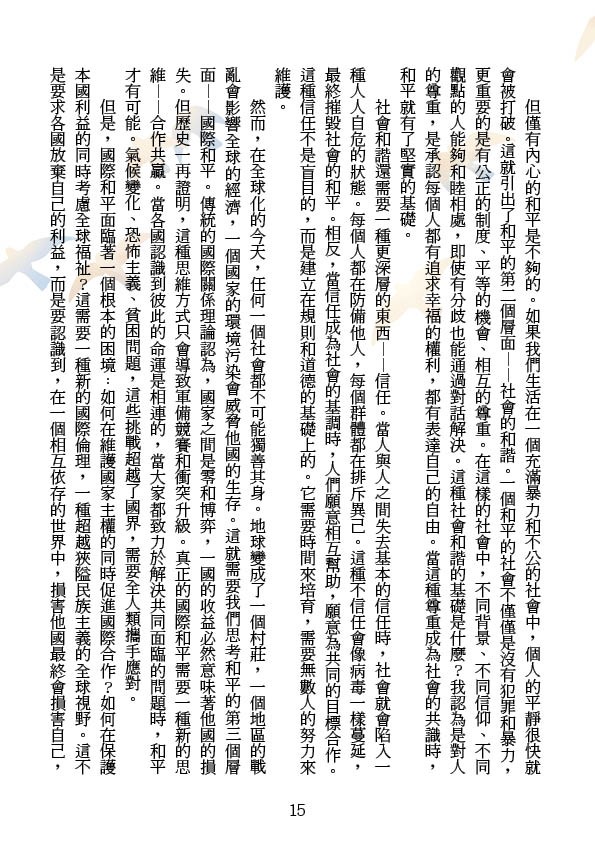 但僅有內心的和平是不夠的。如果我們生活在一個充滿暴力和不公的社會中，個人的平靜很快就會被打破。這就引出了和平的第二個層面——社會的和諧。一個和平的社會不僅僅是沒有犯罪和暴力，更重要的是有公正的制度、平等的機會、相互的尊重。在這樣的社會中，不同背景、不同信仰、不同觀點的人能夠和睦相處，即使有分歧也能通過對話解決。這種社會和諧的基礎是什麼？我認為是對人的尊重，是承認每個人都有追求幸福的權利，都有表達自己的自由。當這種尊重成為社會的共識時，和平就有了堅實的基礎。

社會和諧還需要一種更深層的東西——信任。當人與人之間失去基本的信任時，社會就會陷入一種人人自危的狀態。每個人都在防備他人，每個群體都在排斥異己。這種不信任會像病毒一樣蔓延，最終摧毀社會的和平。相反，當信任成為社會的基調時，人們願意相互幫助，願意為共同的目標合作。這種信任不是盲目的，而是建立在規則和道德的基礎上的。它需要時間來培育，需要無數人的努力來維護。

然而，在全球化的今天，任何一個社會都不可能獨善其身。地球變成了一個村莊，一個地區的戰亂會影響全球的經濟，一個國家的環境污染會威脅他國的生存。這就需要我們思考和平的第三個層面——國際和平。傳統的國際關係理論認為，國家之間是零和博弈，一國的收益必然意味著他國的損失。但歷史一再證明，這種思維方式只會導致軍備競賽和衝突升級。真正的國際和平需要一種新的思維——合作共贏。當各國認識到彼此的命運是相連的，當大家都致力於解決共同面臨的問題時，和平才有可能。氣候變化、恐怖主義、貧困問題，這些挑戰超越了國界，需要全人類攜手應對。

但是，國際和平面臨著一個根本的困境：如何在維護國家主權的同時促進國際合作？如何在保護本國利益的同時考慮全球福祉？這需要一種新的國際倫理，一種超越狹隘民族主義的全球視野。這不是要求各國放棄自己的利益，而是要認識到，在一個相互依存的世界中，損害他國最終會損害自己，

15